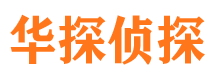 华探侦探